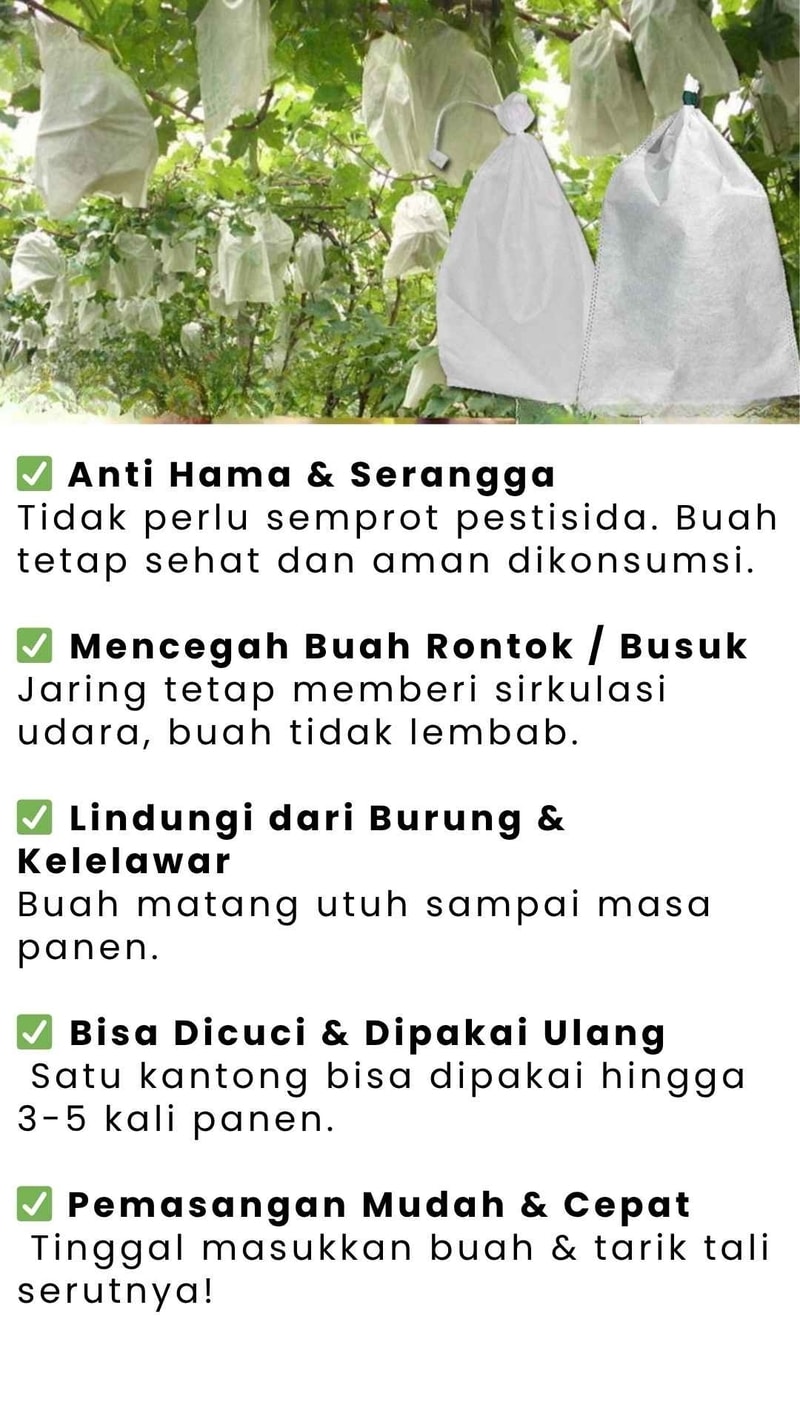 ✅ Anti Hama & Serangga
Tidak perlu semprot pestisida. Buah tetap sehat dan aman dikonsumsi.

✅ Mencegah Buah Rontok / Busuk
Jaring tetap memberi sirkulasi udara, buah tidak lembab.

✅ Lindungi dari Burung & Kelelawar
Buah matang utuh sampai masa panen.

✅ Bisa Dicuci & Dipakai Ulang
Satu kantong bisa dipakai hingga 3-5 kali panen.

✅ Pemasangan Mudah & Cepat
Tinggal masukkan buah & tarik tali serutnya!